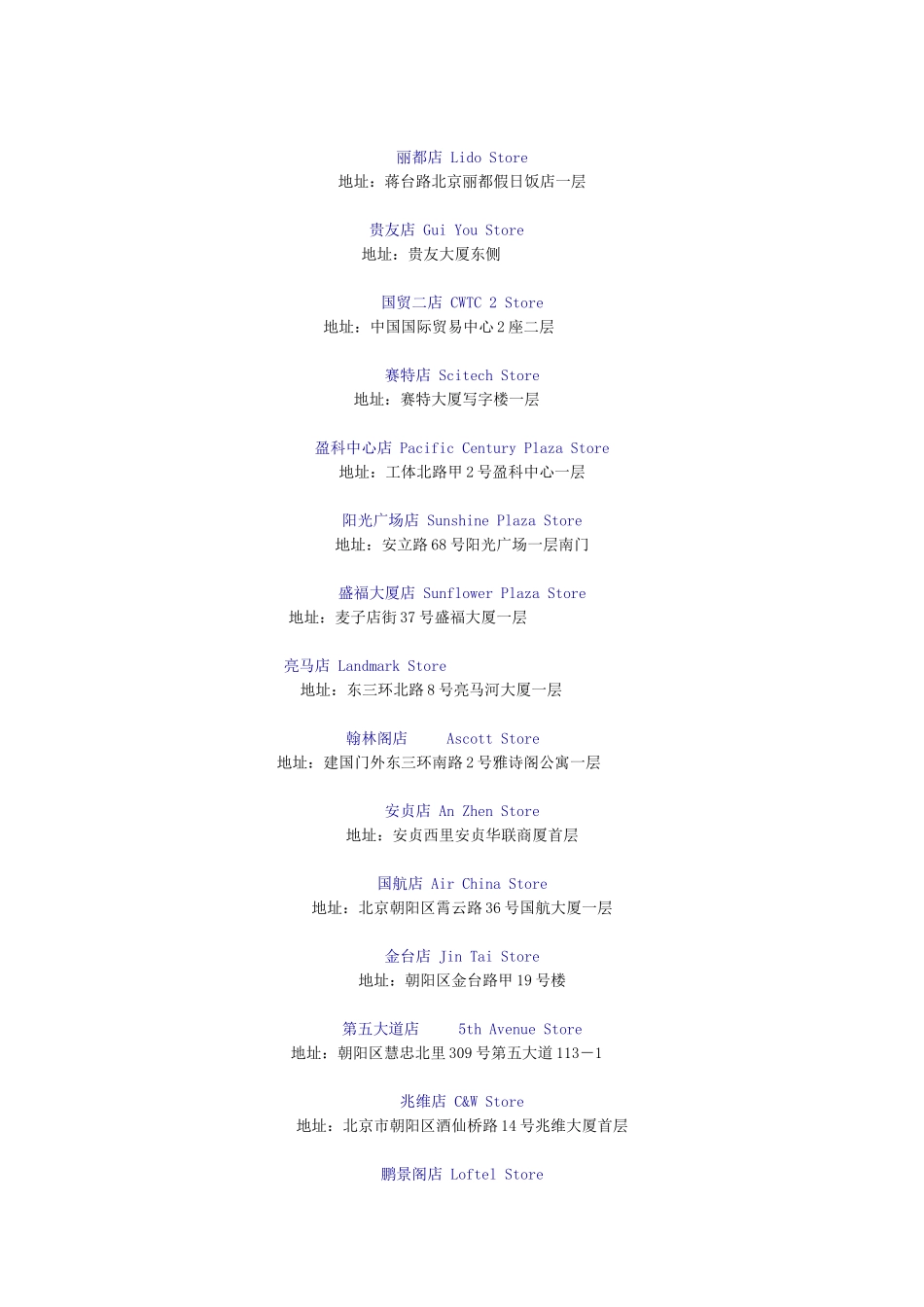 丽都店 Lido Store
地址：蒋台路北京丽都假日饭店一层

贵友店 Gui You Store
地址：贵友大厦东侧

国贸二店 CWTC 2 Store
地址：中国国际贸易中心2座二层

赛特店 Scitech Store
地址：赛特大厦写字楼一层

盈科中心店 Pacific Century Plaza Store
地址：工体北路甲2号盈科中心一层

阳光广场店 Sunshine Plaza Store
地址：安立路68号阳光广场一层南门

盛福大厦店 Sunflower Plaza Store
地址：麦子店街37号盛福大厦一层

亮马店 Landmark Store
地址：东三环北路8号亮马河大厦一层

翰林阁店 Ascott Store
地址：建国门外东三环南路2号雅诗阁公寓一层

安贞店 An Zhen Store
地址：安贞西里安贞华联商厦首层

国航店 Air China Store
地址：北京朝阳区霄云路36号国航大厦一层

金台店 Jin Tai Store
地址：朝阳区金台路甲19号楼

第五大道店 5th Avenue Store
地址：朝阳区慧忠北里309号第五大道113－1

兆维店 C&W Store
地址：北京市朝阳区酒仙桥路14号兆维大厦首层

鹏景阁店 Loftel Store